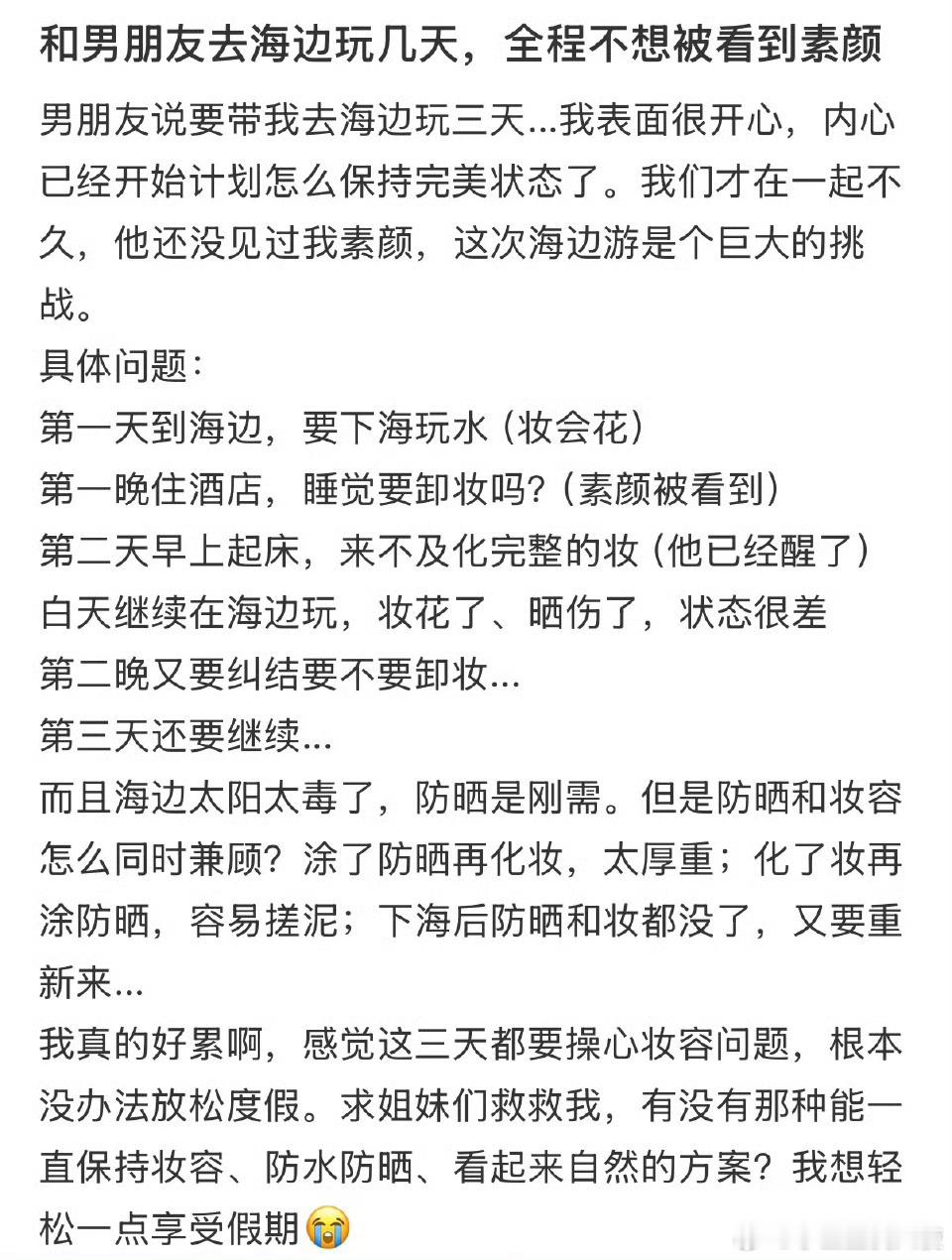 和男朋友去海边玩几天，全程不想被看到素颜

男朋友说要带我去海边玩三天...我表面很开心，内心已经开始计划怎么保持完美状态了。我们才在一起不久，他还没见过我素颜，这次海边游是个巨大的挑战。
具体问题：
第一天到海边，要下海玩水（妆会花）
第一晚住酒店，睡觉要卸妆吗？（素颜被看到）
第二天早上起床，来不及化完整的妆（他已经醒了）
白天继续在海边玩，妆花了、晒伤了，状态很差
第二晚又要纠结要不要卸妆...
第三天还要继续...
而且海边太阳太毒了，防晒是刚需。但是防晒和妆容怎么同时兼顾？涂了防晒再化妆，太厚重；化了妆再涂防晒，容易搓泥；下海后防晒和妆都没了，又要重新来...
我真的好累啊，感觉这三天都要操心妆容问题，根本没办法放松度假。求姐妹们救救我，有没有那种能一直保持妆容、防水防晒、看起来自然的方案？我想轻松一点享受假期😭